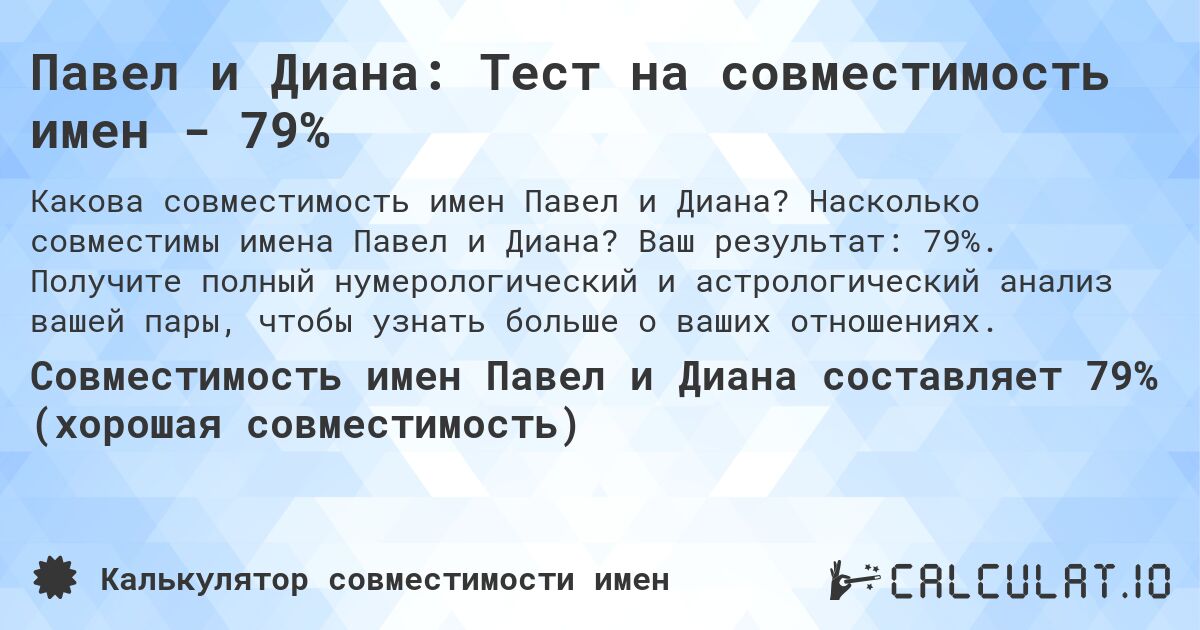 Павел и Диана: Тест на совместимость имен - 79%

Какова совместимость имен Павел и Диана? Насколько совместимы имена Павел и Диана? Ваш результат: 79%. Получите полный нумерологический и астрологический анализ вашей пары, чтобы узнать больше о ваших отношениях.

Совместимость имен Павел и Диана составляет 79% (хорошая совместимость)

Калькулятор совместимости имен

CALCULAT.IO